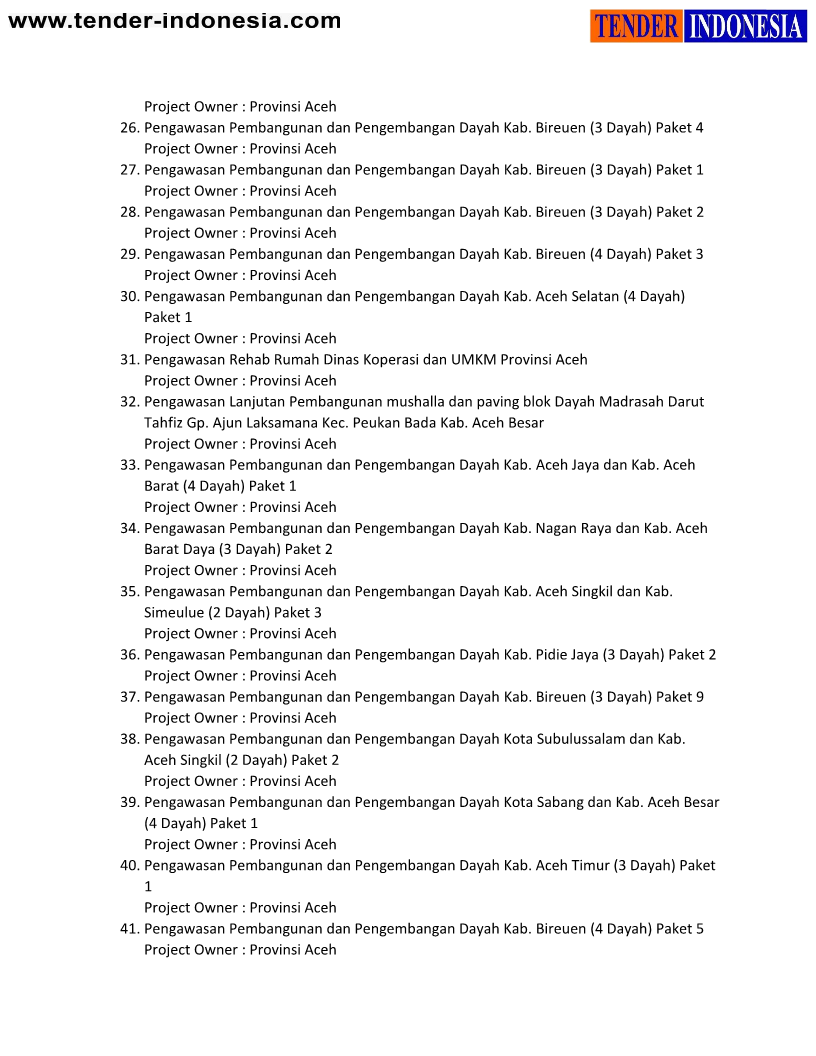 www.tender-indonesia.com

TENDER INDONESIA

Project Owner : Provinsi Aceh
26. Pengawasan Pembangunan dan Pengembangan Dayah Kab. Bireuen (3 Dayah) Paket 4
Project Owner : Provinsi Aceh
27. Pengawasan Pembangunan dan Pengembangan Dayah Kab. Bireuen (3 Dayah) Paket 1
Project Owner : Provinsi Aceh
28. Pengawasan Pembangunan dan Pengembangan Dayah Kab. Bireuen (3 Dayah) Paket 2
Project Owner : Provinsi Aceh
29. Pengawasan Pembangunan dan Pengembangan Dayah Kab. Bireuen (4 Dayah) Paket 3
Project Owner : Provinsi Aceh
30. Pengawasan Pembangunan dan Pengembangan Dayah Kab. Aceh Selatan (4 Dayah) Paket 1
Project Owner : Provinsi Aceh
31. Pengawasan Rehab Rumah Dinas Koperasi dan UMKM Provinsi Aceh
Project Owner : Provinsi Aceh
32. Pengawasan Lanjutan Pembangunan mushalla dan paving blok Dayah Madrasah Darut Tahfiz Gp. Ajun Laksamana Kec. Peukan Bada Kab. Aceh Besar
Project Owner : Provinsi Aceh
33. Pengawasan Pembangunan dan Pengembangan Dayah Kab. Aceh Jaya dan Kab. Aceh Barat (4 Dayah) Paket 1
Project Owner : Provinsi Aceh
34. Pengawasan Pembangunan dan Pengembangan Dayah Kab. Nagan Raya dan Kab. Aceh Barat Daya (3 Dayah) Paket 2
Project Owner : Provinsi Aceh
35. Pengawasan Pembangunan dan Pengembangan Dayah Kab. Aceh Singkil dan Kab. Simeulue (2 Dayah) Paket 3
Project Owner : Provinsi Aceh
36. Pengawasan Pembangunan dan Pengembangan Dayah Kab. Pidie Jaya (3 Dayah) Paket 2
Project Owner : Provinsi Aceh
37. Pengawasan Pembangunan dan Pengembangan Dayah Kab. Bireuen (3 Dayah) Paket 9
Project Owner : Provinsi Aceh
38. Pengawasan Pembangunan dan Pengembangan Dayah Kota Subulussalam dan Kab. Aceh Singkil (2 Dayah) Paket 2
Project Owner : Provinsi Aceh
39. Pengawasan Pembangunan dan Pengembangan Dayah Kota Sabang dan Kab. Aceh Besar (4 Dayah) Paket 1
Project Owner : Provinsi Aceh
40. Pengawasan Pembangunan dan Pengembangan Dayah Kab. Aceh Timur (3 Dayah) Paket 1
Project Owner : Provinsi Aceh
41. Pengawasan Pembangunan dan Pengembangan Dayah Kab. Bireuen (4 Dayah) Paket 5
Project Owner : Provinsi Aceh